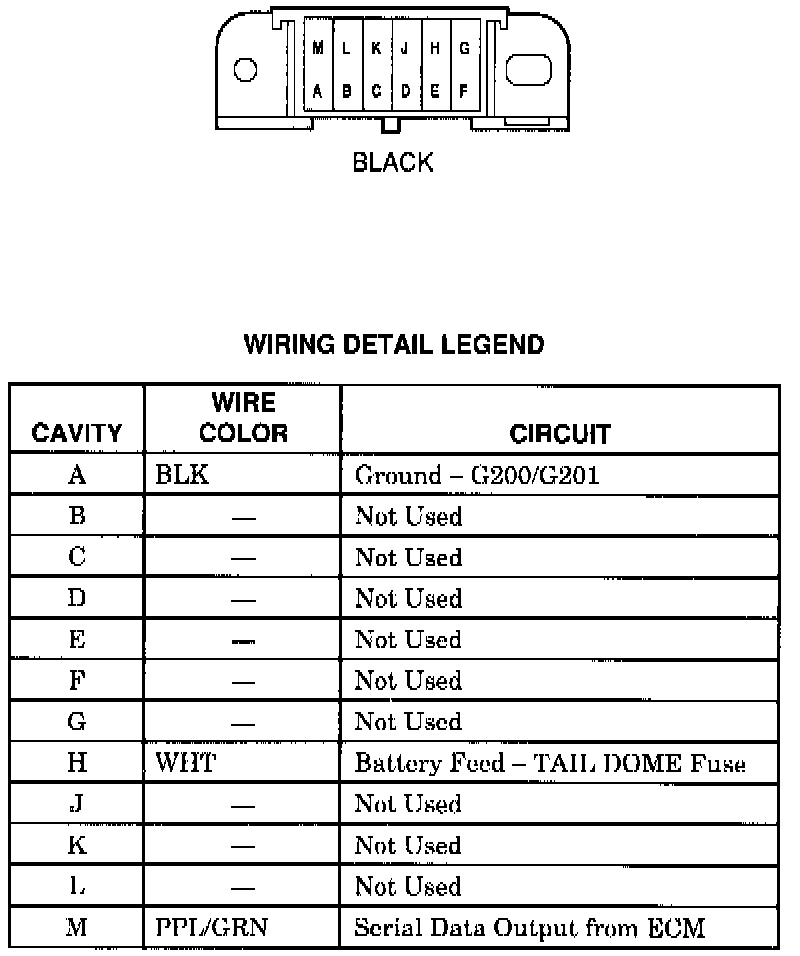 M L K J H G
A B C D E F

BLACK

WIRING DETAIL LEGEND

| CAVITY | WIRE COLOR | CIRCUIT |
|---|---|---|
| A | BLK | Ground – G200/G201 |
| B | — | Not Used |
| C | — | Not Used |
| D | — | Not Used |
| E | — | Not Used |
| F | — | Not Used |
| G | — | Not Used |
| H | WHT | Battery Feed – TAIL DOME Fuse |
| J | — | Not Used |
| K | — | Not Used |
| L | — | Not Used |
| M | PPL/GRN | Serial Data Output from ECM |